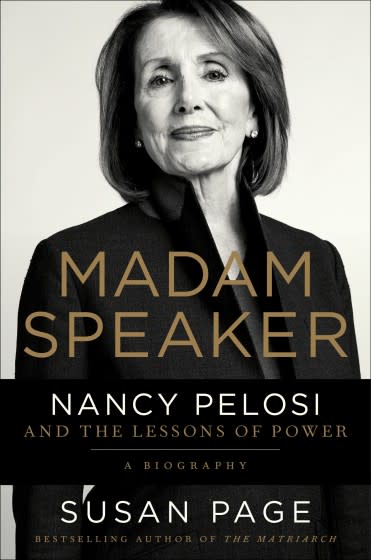 MADAM SPEAKER

NANCY PELOSI
AND THE LESSONS OF POWER

A BIOGRAPHY

SUSAN PAGE

BESTSELLING AUTHOR OF THE MATRIARCH